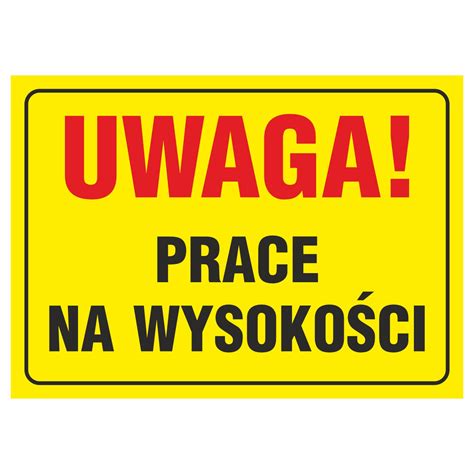 UWAGA!

PRACE NA WYSOKOŚCI